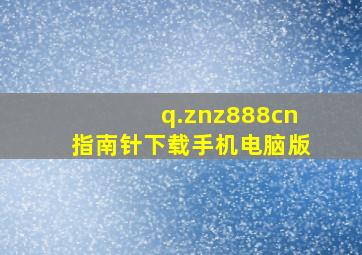 q.znz888cn
指南针下载手机电脑版